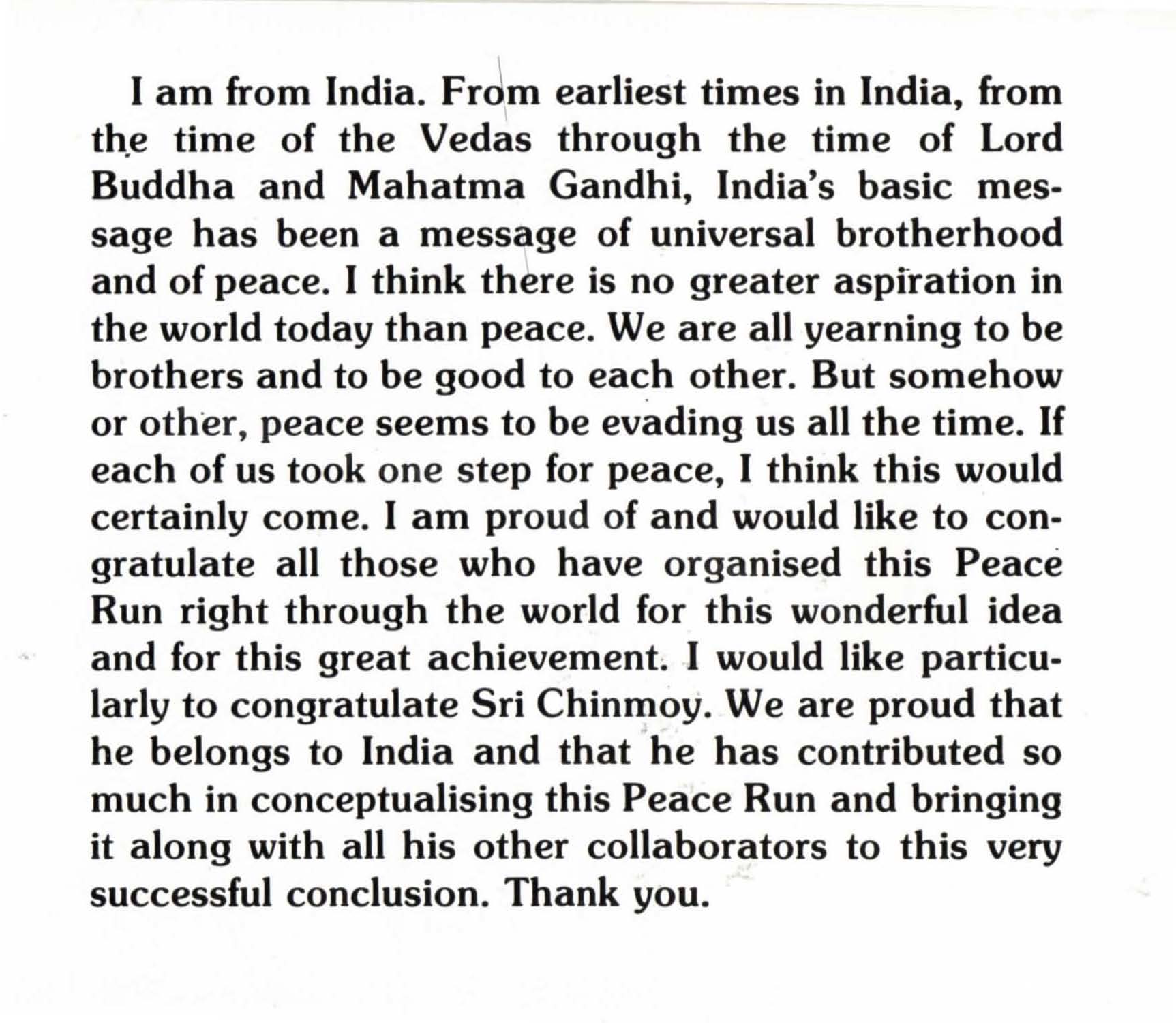 I am from India. From earliest times in India, from the time of the Vedas through the time of Lord Buddha and Mahatma Gandhi, India's basic message has been a message of universal brotherhood and of peace. I think there is no greater aspiration in the world today than peace. We are all yearning to be brothers and to be good to each other. But somehow or other, peace seems to be evading us all the time. If each of us took one step for peace, I think this would certainly come. I am proud of and would like to congratulate all those who have organised this Peace Run right through the world for this wonderful idea and for this great achievement. I would like particularly to congratulate Sri Chinmoy. We are proud that he belongs to India and that he has contributed so much in conceptualising this Peace Run and bringing it along with all his other collaborators to this very successful conclusion. Thank you.